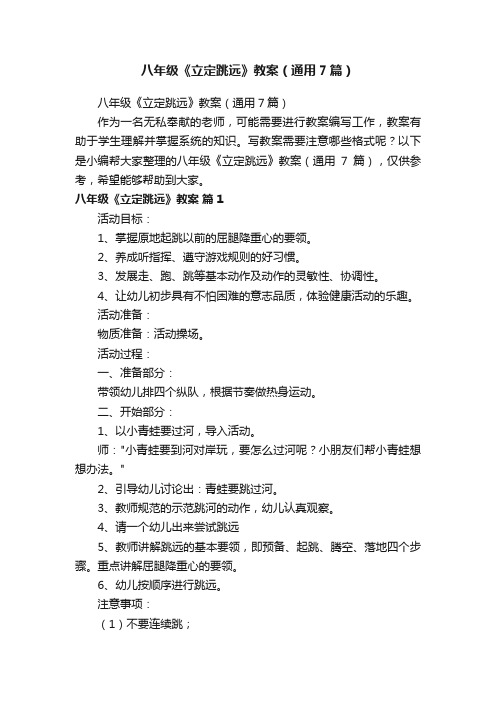 八年级《立定跳远》教案（通用7篇）

八年级《立定跳远》教案（通用7篇）

作为一名无私奉献的老师，可能需要进行教案编写工作，教案有助于学生理解并掌握系统的知识。写教案需要注意哪些格式呢？以下是小编帮大家整理的八年级《立定跳远》教案（通用 7 篇），仅供参考，希望能够帮助到大家。

八年级《立定跳远》教案 篇1

活动目标：

1、掌握原地起跳以前的屈腿降重心的要领。

2、养成听指挥、遵守游戏规则的好习惯。

3、发展走、跑、跳等基本动作及动作的灵敏性、协调性。

4、让幼儿初步具有不怕困难的意志品质，体验健康活动的乐趣。

活动准备：

物质准备：活动操场。

活动过程：

一、准备部分：

带领幼儿排四个纵队，根据节奏做热身运动。

二、开始部分：

1、以小青蛙要过河，导入活动。

师："小青蛙要到河对岸玩，要怎么过河呢？小朋友们帮小青蛙想想办法。"

2、引导幼儿讨论出：青蛙要跳过河。

3、教师规范的示范跳河的动作，幼儿认真观察。

4、请一个幼儿出来尝试跳远

5、教师讲解跳远的基本要领，即预备、起跳、腾空、落地四个步骤。重点讲解屈腿降重心的要领。

6、幼儿按顺序进行跳远。

注意事项：

（1）不要连续跳；